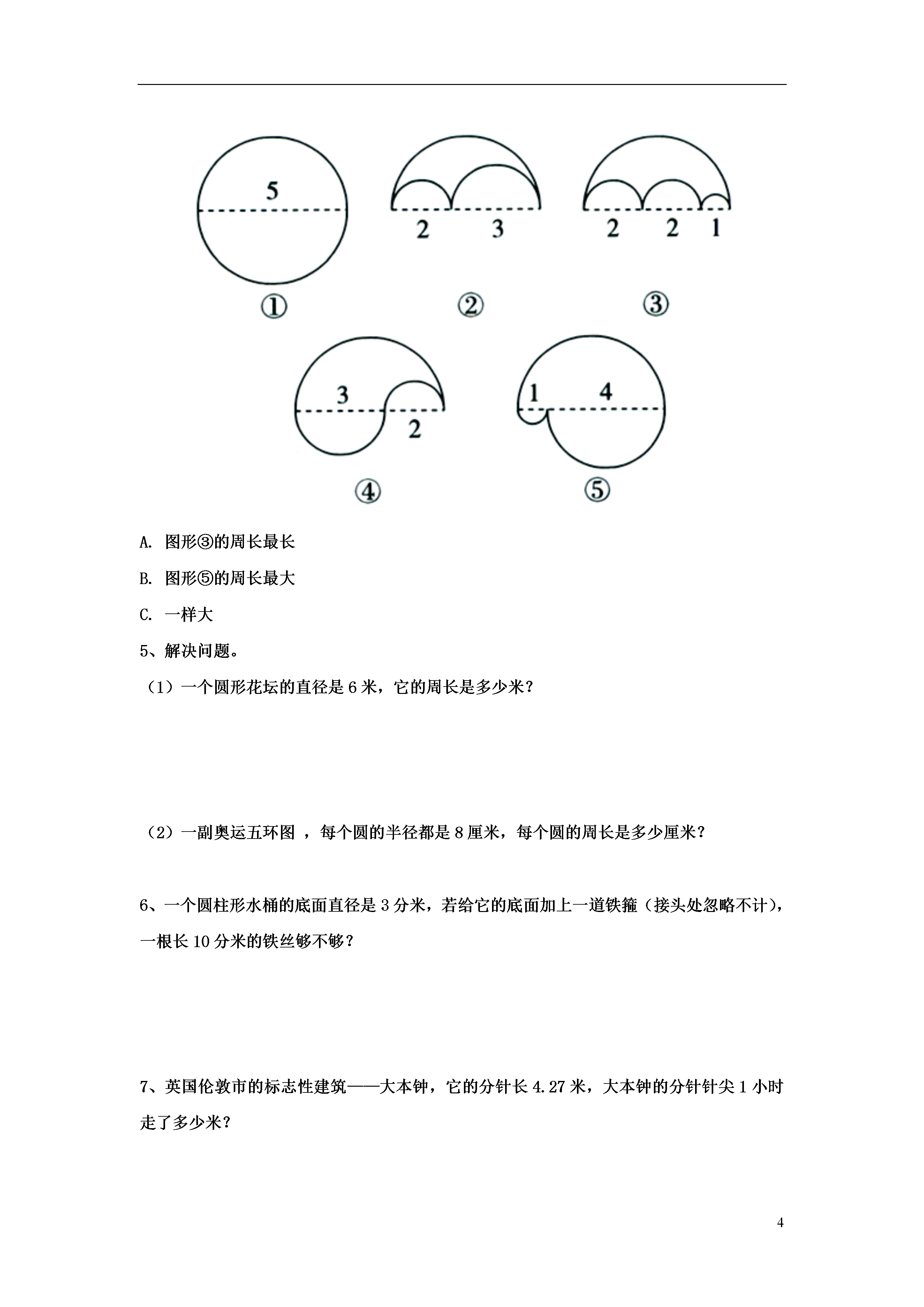 5

2 3

2 2 1

①

②

③

3

2

1 4

④

⑤

A. 图形③的周长最长

B. 图形⑤的周长最大

C. 一样大

5、解决问题。

（1）一个圆形花坛的直径是 6 米，它的周长是多少米？

（2）一副奥运五环图 ，每个圆的半径都是 8 厘米，每个圆的周长是多少厘米？

6、一个圆柱形水桶的底面直径是 3 分米，若给它的底面加上一道铁箍（接头处忽略不计），一根长 10 分米的铁丝够不够？

7、英国伦敦市的标志性建筑——大本钟，它的分针长 4.27 米，大本钟的分针针尖 1 小时走了多少米？

4